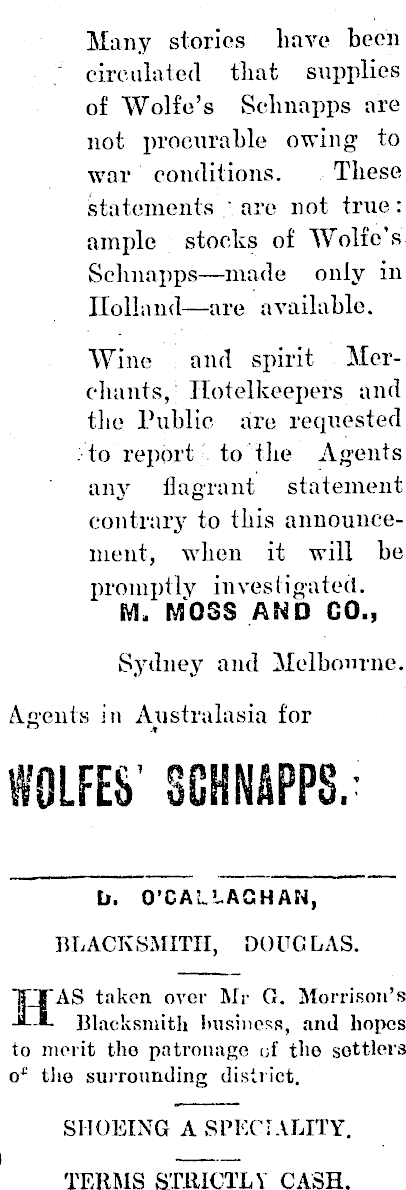 Many stories have been circulated that supplies of Wolfe's Schnapps are not procurable owing to war conditions. These statements are not true: ample stocks of Wolfe's Schnapps—made only in Holland—are available.

Wine and spirit Merchants, Hotelkeepers and the Public are requested to report to the Agents any flagrant statement contrary to this announcement, when it will be promptly investigated.

M. MOSS AND CO.,

Sydney and Melbourne.

Agents in Australasia for

WOLFES' SCHNAPPS.

D. O'CALLAGHAN,

BLACKSMITH, DOUGLAS.

HAS taken over Mr G. Morrison's Blacksmith business, and hopes to merit the patronage of the settlers of the surrounding district.

SHOEING A SPECIALITY.

TERMS STRICTLY CASH.